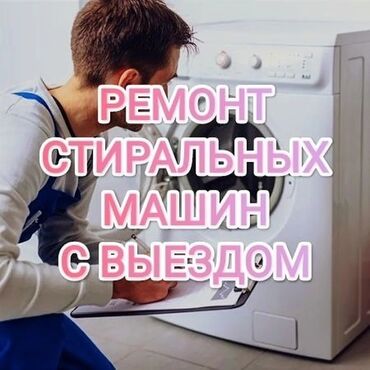 РЕМОНТ
СТИРАЛЬНЫХ
МАШИН
С ВЫЕЗДОМ